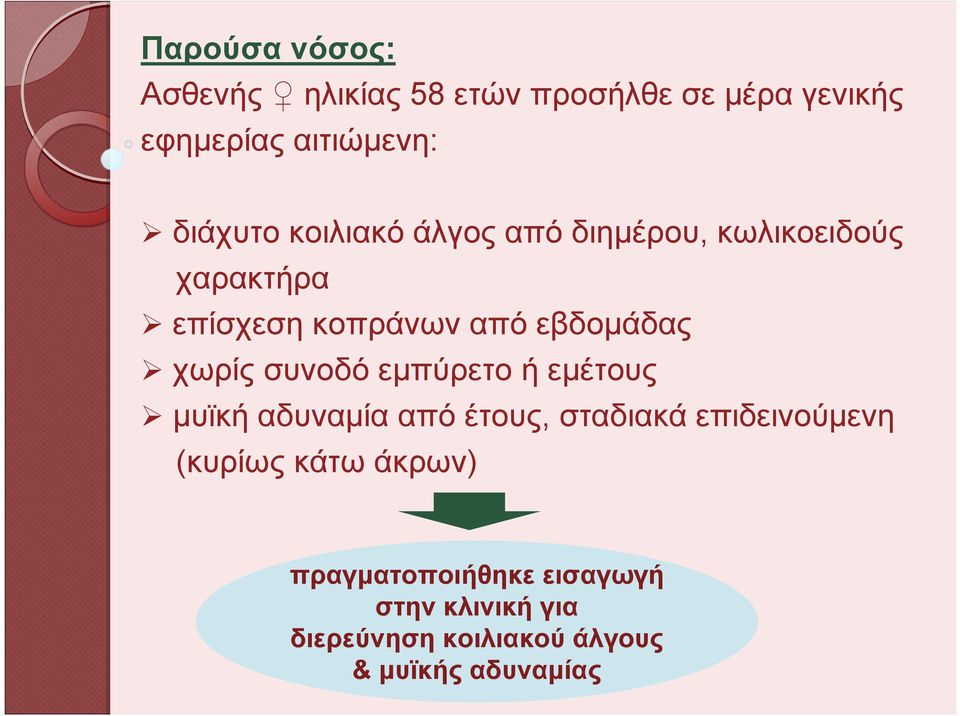 Παρούσα νόσος:
Ασθενής ♀ ηλικίας 58 ετών προσήλθε σε μέρα γενικής εφημερίας αιτιώμενη:

➢ διάχυτο κοιλιακό άλγος από διημέρου, κωλικοειδούς χαρακτήρα
➢ επίσχεση κοπράνων από εβδομάδας
➢ χωρίς συνοδό εμπύρετο ή εμέτους
➢ μυϊκή αδυναμία από έτους, σταδιακά επιδεινούμενη (κυρίως κάτω άκρων)

πραγματοποιήθηκε εισαγωγή στην κλινική για διερεύνηση κοιλιακού άλγους & μυϊκής αδυναμίας